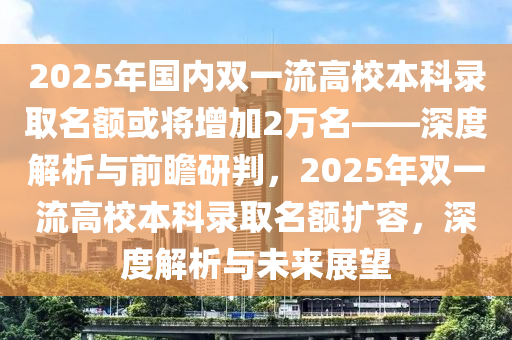 2025年国内双一流高校本科录取名额或将增加2万名——深度解析与前瞻研判，2025年双一流高校本科录取名额扩容，深度解析与未来展望